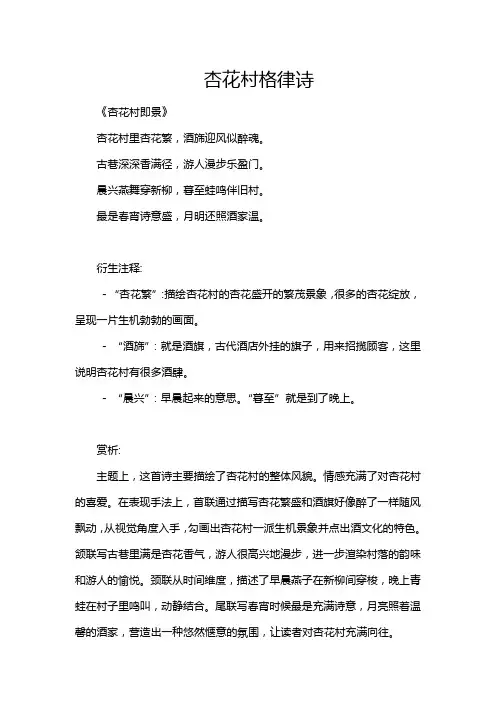 杏花村格律诗

《杏花村即景》

杏花村里杏花繁，酒旆迎风似醉魂。

古巷深深香满径，游人漫步乐盈门。

晨兴燕舞穿新柳，暮至蛙鸣伴旧村。

最是春宵诗意盛，月明还照酒家温。

衍生注释:

- “杏花繁”:描绘杏花村的杏花盛开的繁茂景象，很多的杏花绽放，呈现一片生机勃勃的画面。

- “酒旆”：就是酒旗，古代酒店外挂的旗子，用来招揽顾客，这里说明杏花村有很多酒肆。

- “晨兴”：早晨起来的意思。“暮至”就是到了晚上。

赏析:

主题上，这首诗主要描绘了杏花村的整体风貌。情感充满了对杏花村的喜爱。在表现手法上，首联通过描写杏花繁盛和酒旗好像醉了一样随风飘动，从视觉角度入手，勾画出杏花村一派生机景象并点出酒文化的特色。颔联写古巷里满是杏花香气，游人很高兴地漫步，进一步渲染村落的韵味和游人的愉悦。颈联从时间维度，描述了早晨燕子在新柳间穿梭，晚上青蛙在村子里鸣叫，动静结合。尾联写春宵时候最是充满诗意，月亮照着温馨的酒家，营造出一种悠然惬意的氛围，让读者对杏花村充满向往。